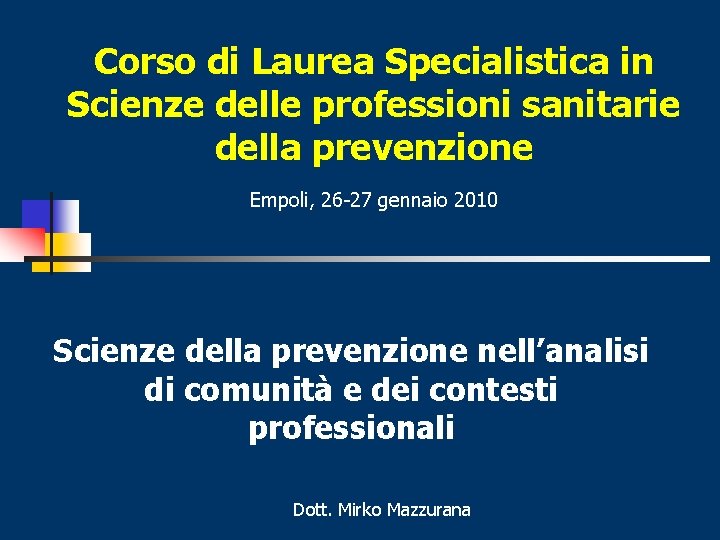 Corso di Laurea Specialistica in Scienze delle professioni sanitarie della prevenzione

Empoli, 26-27 gennaio 2010

Scienze della prevenzione nell’analisi di comunità e dei contesti professionali

Dott. Mirko Mazzurana